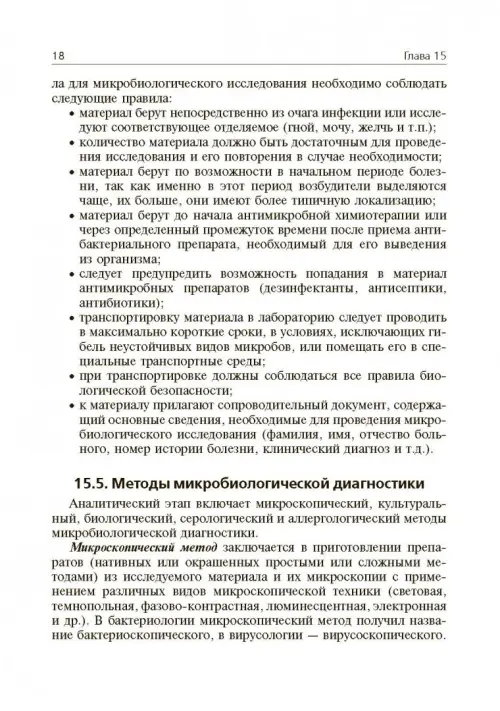 18 Глава 15

ла для микробиологического исследования необходимо соблюдать следующие правила:

• материал берут непосредственно из очага инфекции или исследуют соответствующее отделяемое (гной, мочу, желчь и т.п.);
• количество материала должно быть достаточным для проведения исследования и его повторения в случае необходимости;
• материал берут по возможности в начальном периоде болезни, так как именно в этот период возбудители выделяются чаще, их больше, они имеют более типичную локализацию;
• материал берут до начала антимикробной химиотерапии или через определенный промежуток времени после приема антибактериального препарата, необходимый для его выведения из организма;
• следует предупредить возможность попадания в материал антимикробных препаратов (дезинфектанты, антисептики, антибиотики);
• транспортировку материала в лабораторию следует проводить в максимально короткие сроки, в условиях, исключающих гибель неустойчивых видов микробов, или помещать его в специальные транспортные среды;
• при транспортировке должны соблюдаться все правила биологической безопасности;
• к материалу прилагают сопроводительный документ, содержащий основные сведения, необходимые для проведения микробиологического исследования (фамилия, имя, отчество больного, номер истории болезни, клинический диагноз и т.д.).

15.5. Методы микробиологической диагностики

Аналитический этап включает микроскопический, культуральный, биологический, серологический и аллергологический методы микробиологической диагностики.

Микроскопический метод заключается в приготовлении препаратов (нативных или окрашенных простыми или сложными методами) из исследуемого материала и их микроскопии с применением различных видов микроскопической техники (световая, темнопольная, фазово-контрастная, люминесцентная, электронная и др.). В бактериологии микроскопический метод получил название бактериоскопического, в вирусологии — вирусоскопического.